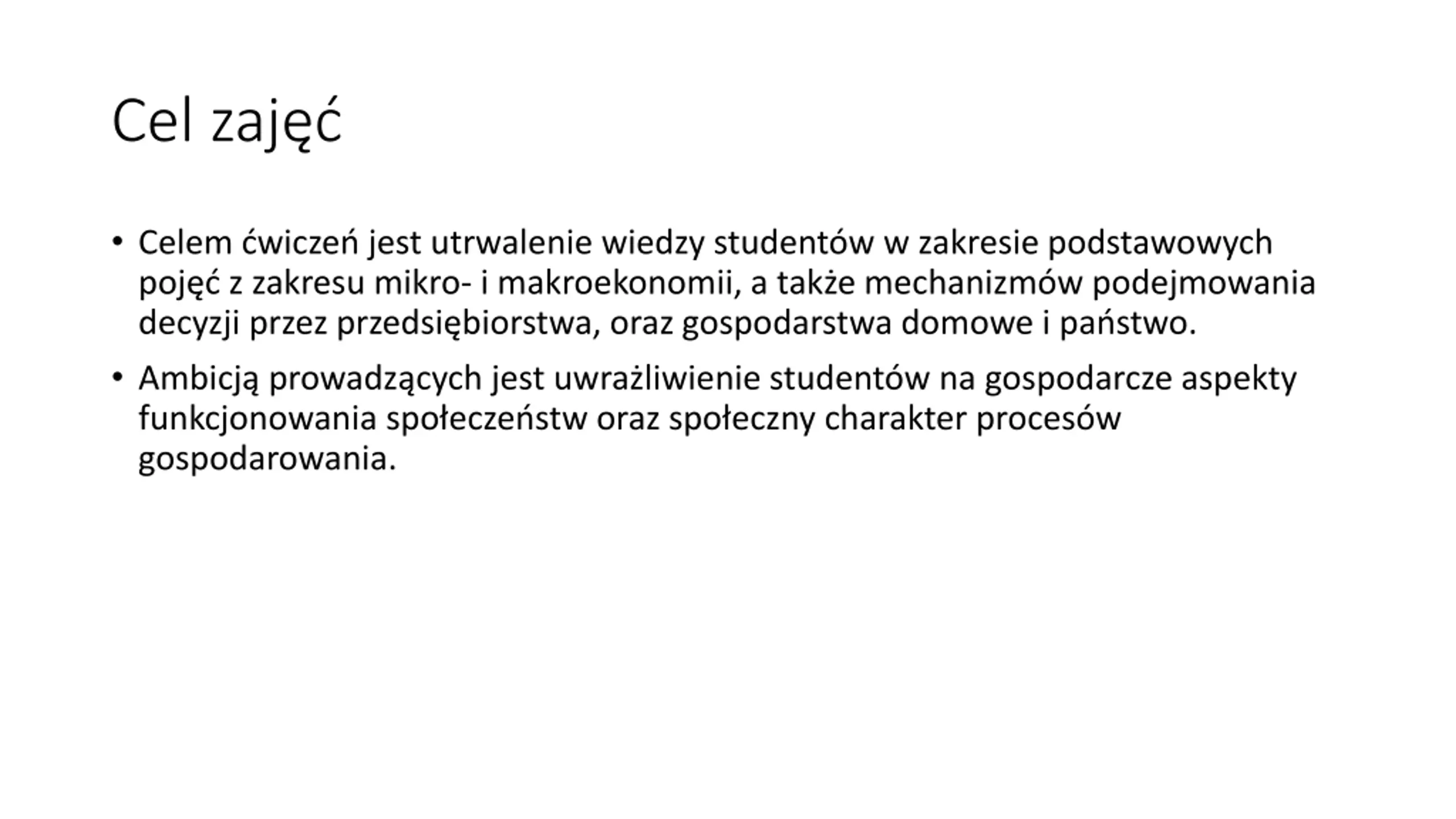 Cel zajęć

• Celem ćwiczeń jest utrwalenie wiedzy studentów w zakresie podstawowych pojęć z zakresu mikro- i makroekonomii, a także mechanizmów podejmowania decyzji przez przedsiębiorstwa, oraz gospodarstwa domowe i państwo.

• Ambicją prowadzących jest uwrażliwienie studentów na gospodarcze aspekty funkcjonowania społeczeństw oraz społeczny charakter procesów gospodarowania.